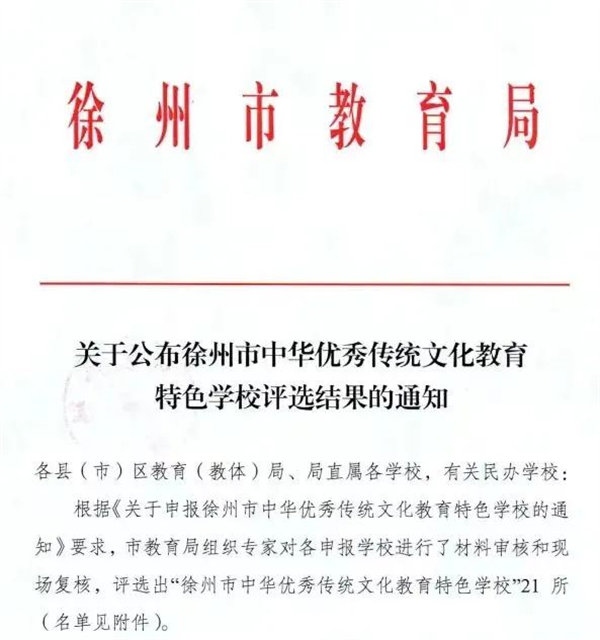 徐州市教育局

关于公布徐州市中华优秀传统文化教育特色学校评选结果的通知

各县（市）区教育（教体）局、局直属各学校，有关民办学校：

根据《关于申报徐州市中华优秀传统文化教育特色学校的通知》要求，市教育局组织专家对各申报学校进行了材料审核和现场复核，评选出“徐州市中华优秀传统文化教育特色学校”21 所（名单见附件）。